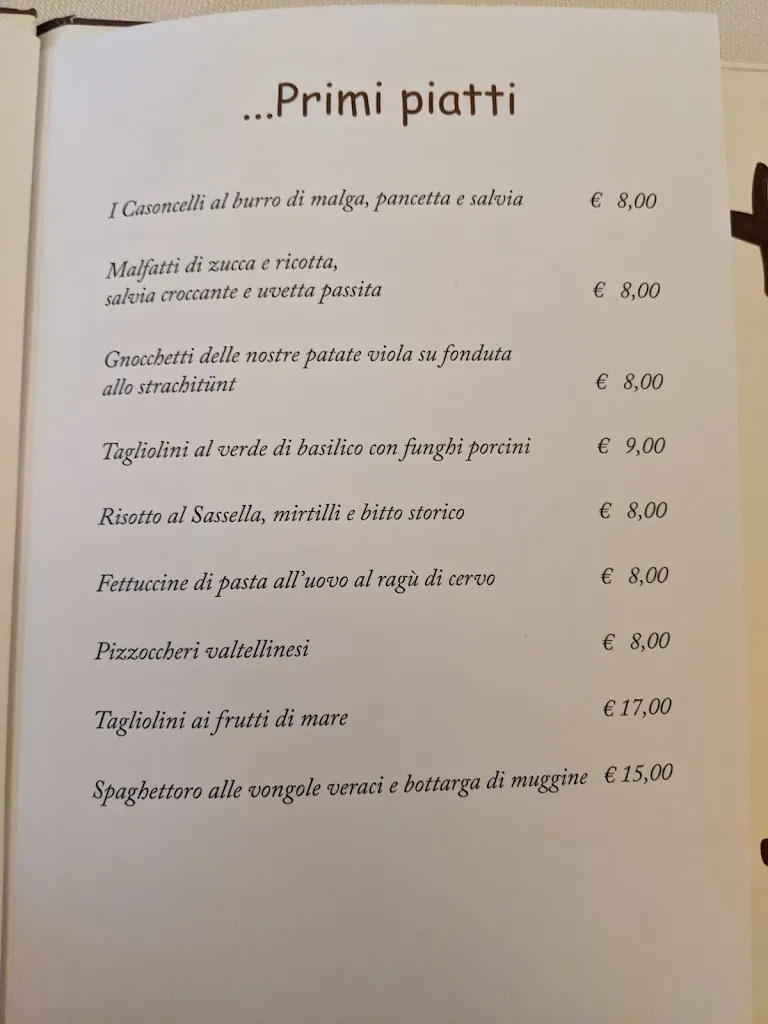 ...Primi piatti

I Casoncelli al burro di malga, pancetta e salvia € 8,00

Malfatti di zucca e ricotta, salvia croccante e uvetta passita € 8,00

Gnocchetti delle nostre patate viola su fonduta allo strachitünt € 8,00

Tagliolini al verde di basilico con funghi porcini € 9,00

Risotto al Sassella, mirtilli e bitto storico € 8,00

Fettuccine di pasta all'uovo al ragù di cervo € 8,00

Pizzoccheri valtellinesi € 8,00

Tagliolini ai frutti di mare € 17,00

Spaghettoro alle vongole veraci e bottarga di muggine € 15,00